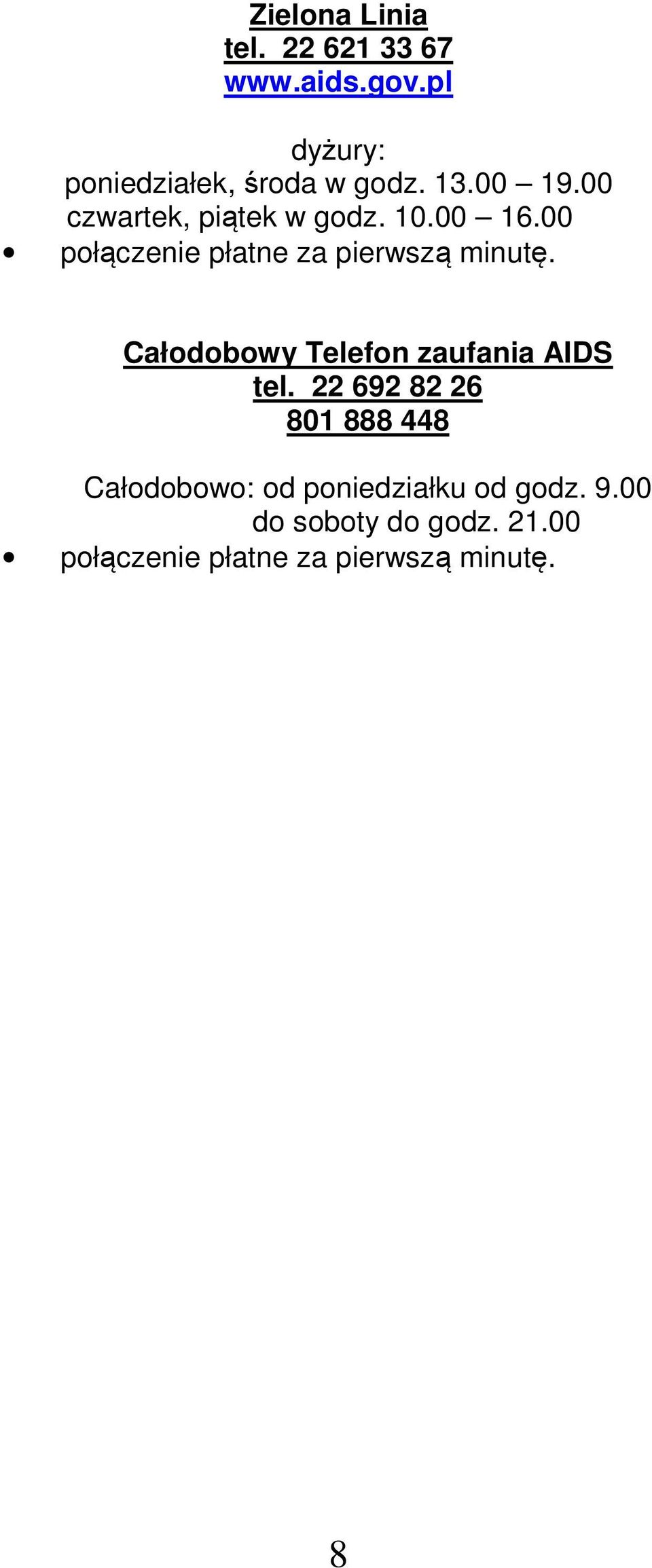 Zielona Linia
tel. 22 621 33 67
www.aids.gov.pl

dyżury:
poniedziałek, środa w godz. 13.00 – 19.00
czwartek, piątek w godz. 10.00 – 16.00
• połączenie płatne za pierwszą minutę.

Całodobowy Telefon zaufania AIDS
tel. 22 692 82 26
801 888 448

Całodobowo: od poniedziałku od godz. 9.00
do soboty do godz. 21.00
• połączenie płatne za pierwszą minutę.

8